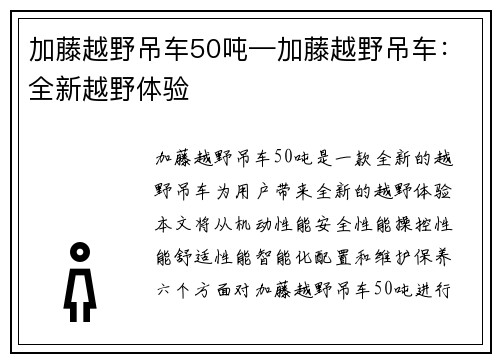 加藤越野吊车50吨—加藤越野吊车：全新越野体验

加藤越野吊车50吨是一款全新的越野吊车为用户带来全新的越野体验本文将从机动性能安全性能操控性能舒适性能智能化配置和维护保养六个方面对加藤越野吊车50吨进行